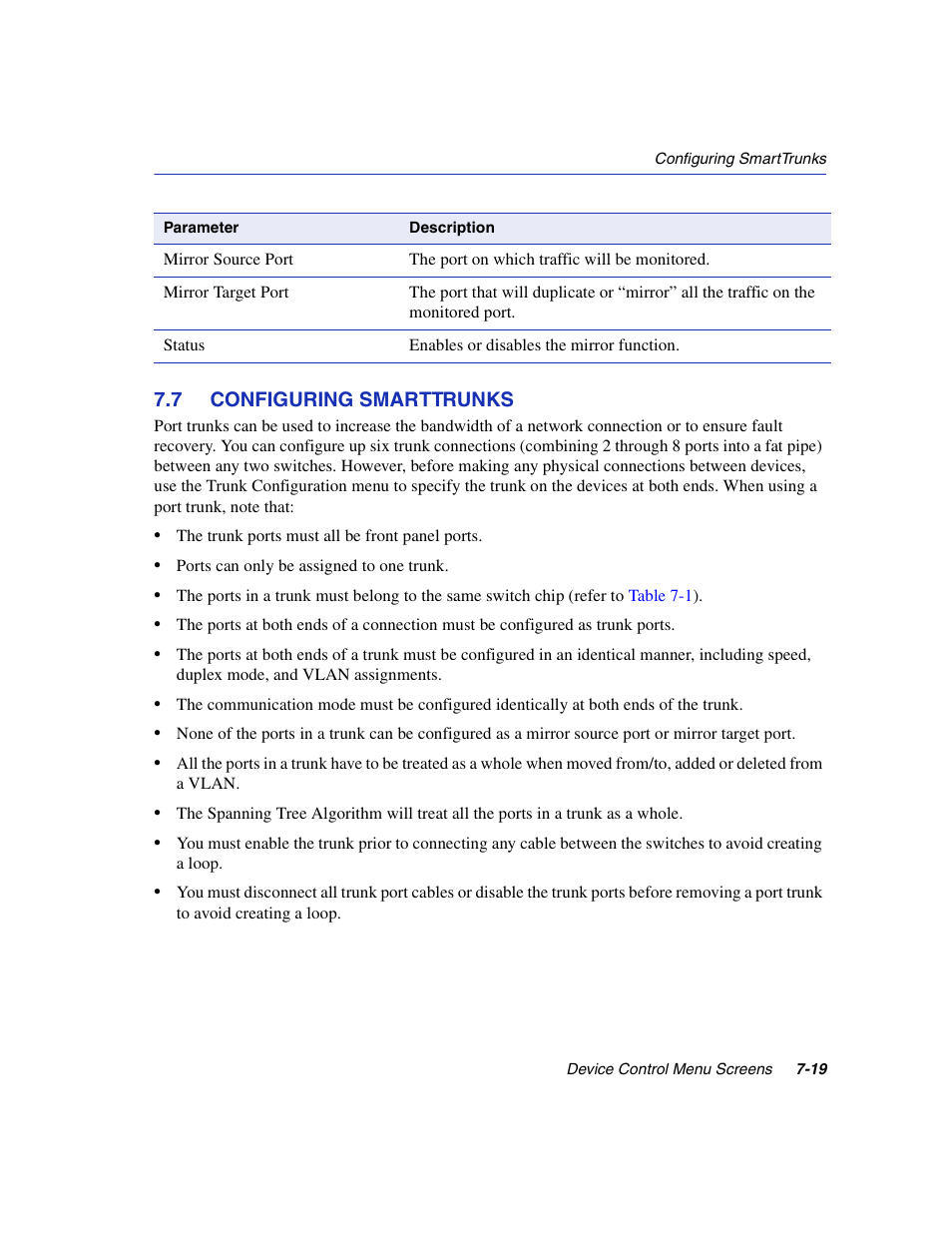 Configuring SmartTrunks

| Parameter | Description |
|---|---|
| Mirror Source Port | The port on which traffic will be monitored. |
| Mirror Target Port | The port that will duplicate or “mirror” all the traffic on the monitored port. |
| Status | Enables or disables the mirror function. |

7.7 CONFIGURING SMARTTRUNKS

Port trunks can be used to increase the bandwidth of a network connection or to ensure fault recovery. You can configure up six trunk connections (combining 2 through 8 ports into a fat pipe) between any two switches. However, before making any physical connections between devices, use the Trunk Configuration menu to specify the trunk on the devices at both ends. When using a port trunk, note that:

• The trunk ports must all be front panel ports.

• Ports can only be assigned to one trunk.

• The ports in a trunk must belong to the same switch chip (refer to Table 7-1).

• The ports at both ends of a connection must be configured as trunk ports.

• The ports at both ends of a trunk must be configured in an identical manner, including speed, duplex mode, and VLAN assignments.

• The communication mode must be configured identically at both ends of the trunk.

• None of the ports in a trunk can be configured as a mirror source port or mirror target port.

• All the ports in a trunk have to be treated as a whole when moved from/to, added or deleted from a VLAN.

• The Spanning Tree Algorithm will treat all the ports in a trunk as a whole.

• You must enable the trunk prior to connecting any cable between the switches to avoid creating a loop.

• You must disconnect all trunk port cables or disable the trunk ports before removing a port trunk to avoid creating a loop.

Device Control Menu Screens 7-19